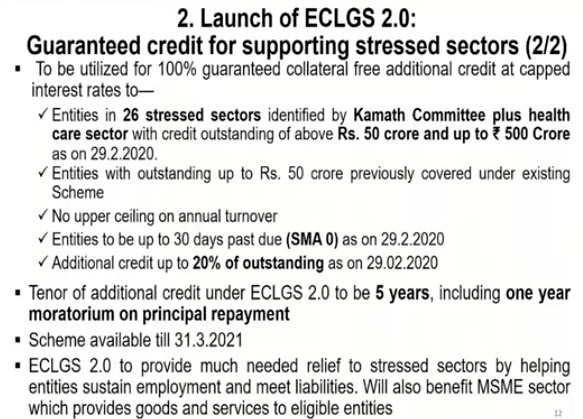 2. Launch of ECLGS 2.0:
Guaranteed credit for supporting stressed sectors (2/2)

▪ To be utilized for 100% guaranteed collateral free additional credit at capped interest rates to—

✓ Entities in 26 stressed sectors identified by Kamath Committee plus health care sector with credit outstanding of above Rs. 50 crore and up to ₹ 500 Crore as on 29.2.2020.

✓ Entities with outstanding up to Rs. 50 crore previously covered under existing Scheme

✓ No upper ceiling on annual turnover

✓ Entities to be up to 30 days past due (SMA 0) as on 29.2.2020

✓ Additional credit up to 20% of outstanding as on 29.02.2020

▪ Tenor of additional credit under ECLGS 2.0 to be 5 years, including one year moratorium on principal repayment

▪ Scheme available till 31.3.2021

▪ ECLGS 2.0 to provide much needed relief to stressed sectors by helping entities sustain employment and meet liabilities. Will also benefit MSME sector which provides goods and services to eligible entities

12